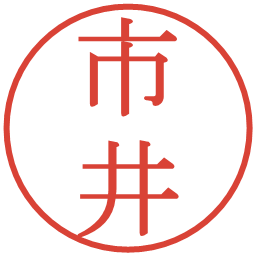 市井